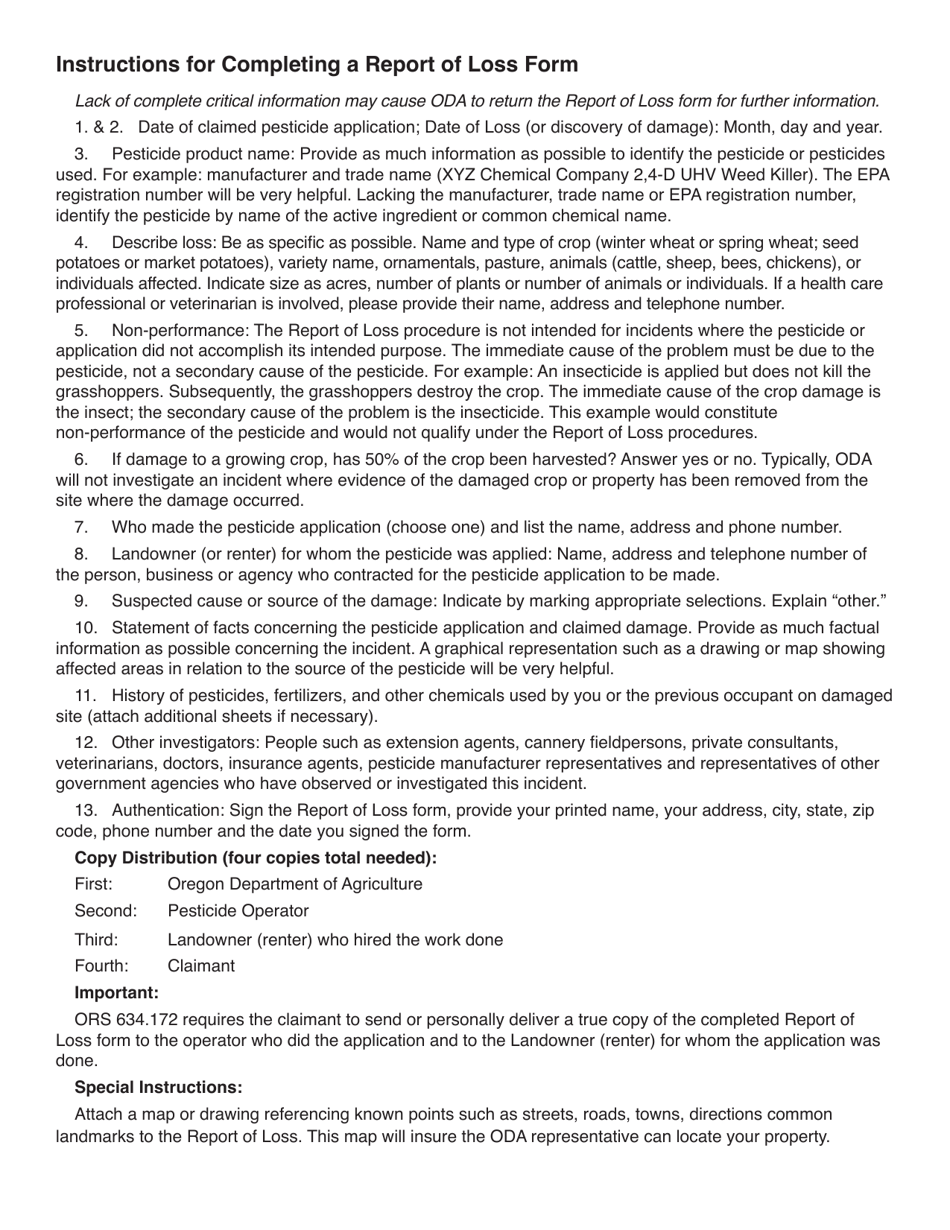 Instructions for Completing a Report of Loss Form

Lack of complete critical information may cause ODA to return the Report of Loss form for further information.

1. & 2. Date of claimed pesticide application; Date of Loss (or discovery of damage): Month, day and year.

3. Pesticide product name: Provide as much information as possible to identify the pesticide or pesticides used. For example: manufacturer and trade name (XYZ Chemical Company 2,4-D UHV Weed Killer). The EPA registration number will be very helpful. Lacking the manufacturer, trade name or EPA registration number, identify the pesticide by name of the active ingredient or common chemical name.

4. Describe loss: Be as specific as possible. Name and type of crop (winter wheat or spring wheat; seed potatoes or market potatoes), variety name, ornamentals, pasture, animals (cattle, sheep, bees, chickens), or individuals affected. Indicate size as acres, number of plants or number of animals or individuals. If a health care professional or veterinarian is involved, please provide their name, address and telephone number.

5. Non-performance: The Report of Loss procedure is not intended for incidents where the pesticide or application did not accomplish its intended purpose. The immediate cause of the problem must be due to the pesticide, not a secondary cause of the pesticide. For example: An insecticide is applied but does not kill the grasshoppers. Subsequently, the grasshoppers destroy the crop. The immediate cause of the crop damage is the insect; the secondary cause of the problem is the insecticide. This example would constitute non-performance of the pesticide and would not qualify under the Report of Loss procedures.

6. If damage to a growing crop, has 50% of the crop been harvested? Answer yes or no. Typically, ODA will not investigate an incident where evidence of the damaged crop or property has been removed from the site where the damage occurred.

7. Who made the pesticide application (choose one) and list the name, address and phone number.

8. Landowner (or renter) for whom the pesticide was applied: Name, address and telephone number of the person, business or agency who contracted for the pesticide application to be made.

9. Suspected cause or source of the damage: Indicate by marking appropriate selections. Explain “other.”

10. Statement of facts concerning the pesticide application and claimed damage. Provide as much factual information as possible concerning the incident. A graphical representation such as a drawing or map showing affected areas in relation to the source of the pesticide will be very helpful.

11. History of pesticides, fertilizers, and other chemicals used by you or the previous occupant on damaged site (attach additional sheets if necessary).

12. Other investigators: People such as extension agents, cannery fieldpersons, private consultants, veterinarians, doctors, insurance agents, pesticide manufacturer representatives and representatives of other government agencies who have observed or investigated this incident.

13. Authentication: Sign the Report of Loss form, provide your printed name, your address, city, state, zip code, phone number and the date you signed the form.

Copy Distribution (four copies total needed):

First: Oregon Department of Agriculture

Second: Pesticide Operator

Third: Landowner (renter) who hired the work done

Fourth: Claimant

Important:

ORS 634.172 requires the claimant to send or personally deliver a true copy of the completed Report of Loss form to the operator who did the application and to the Landowner (renter) for whom the application was done.

Special Instructions:

Attach a map or drawing referencing known points such as streets, roads, towns, directions common landmarks to the Report of Loss. This map will insure the ODA representative can locate your property.